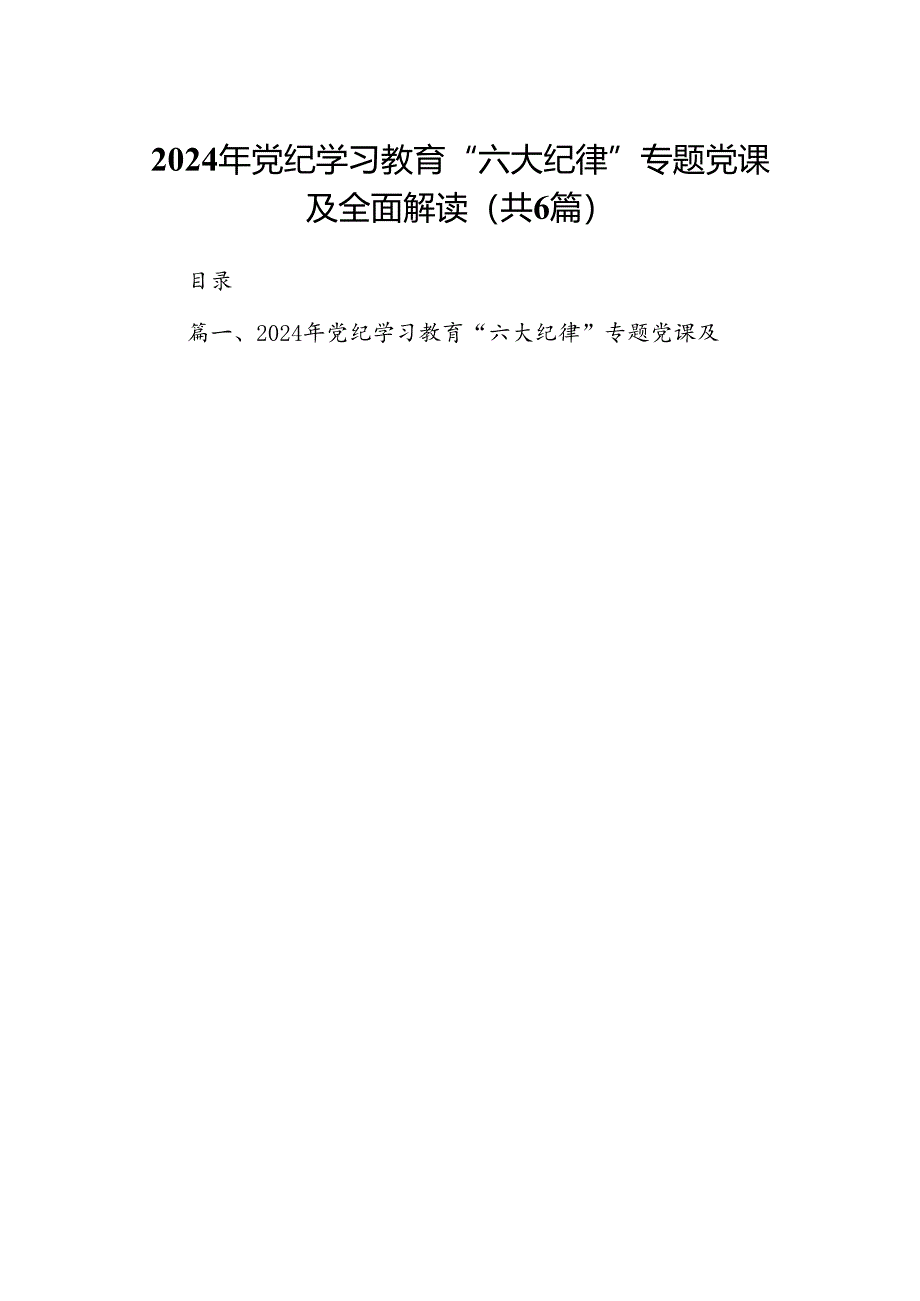 2024年党纪学习教育“六大纪律”专题党课及全面解读（共6篇）

目录

篇一、2024年党纪学习教育“六大纪律”专题党课及